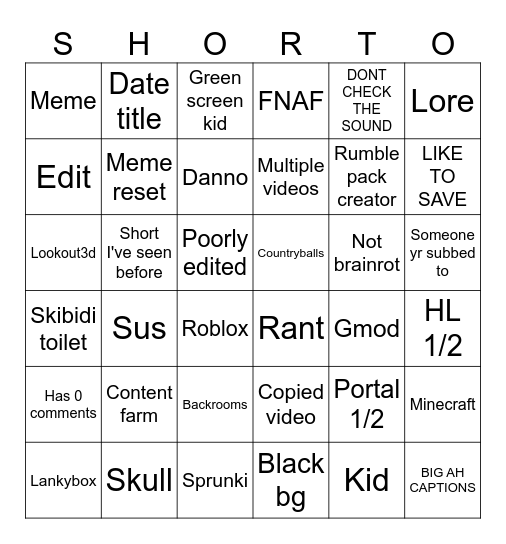 | S | H | O | R | T | O |
|---|---|---|---|---|---|
| Meme | Date title | Green screen kid | FNAF | DONT CHECK THE SOUND | Lore |
| Edit | Meme reset | Danno | Multiple videos | Rumble pack creator | LIKE TO SAVE |
| Lookout3d | Short I've seen before | Poorly edited | Countryballs | Not brainrot | Someone yr subbed to |
| Skibidi toilet | Sus | Roblox | Rant | Gmod | HL 1/2 |
| Has 0 comments | Content farm | Backrooms | Copied video | Portal 1/2 | Minecraft |
| Lankybox | Skull | Sprunki | Black bg | Kid | BIG AH CAPTIONS |